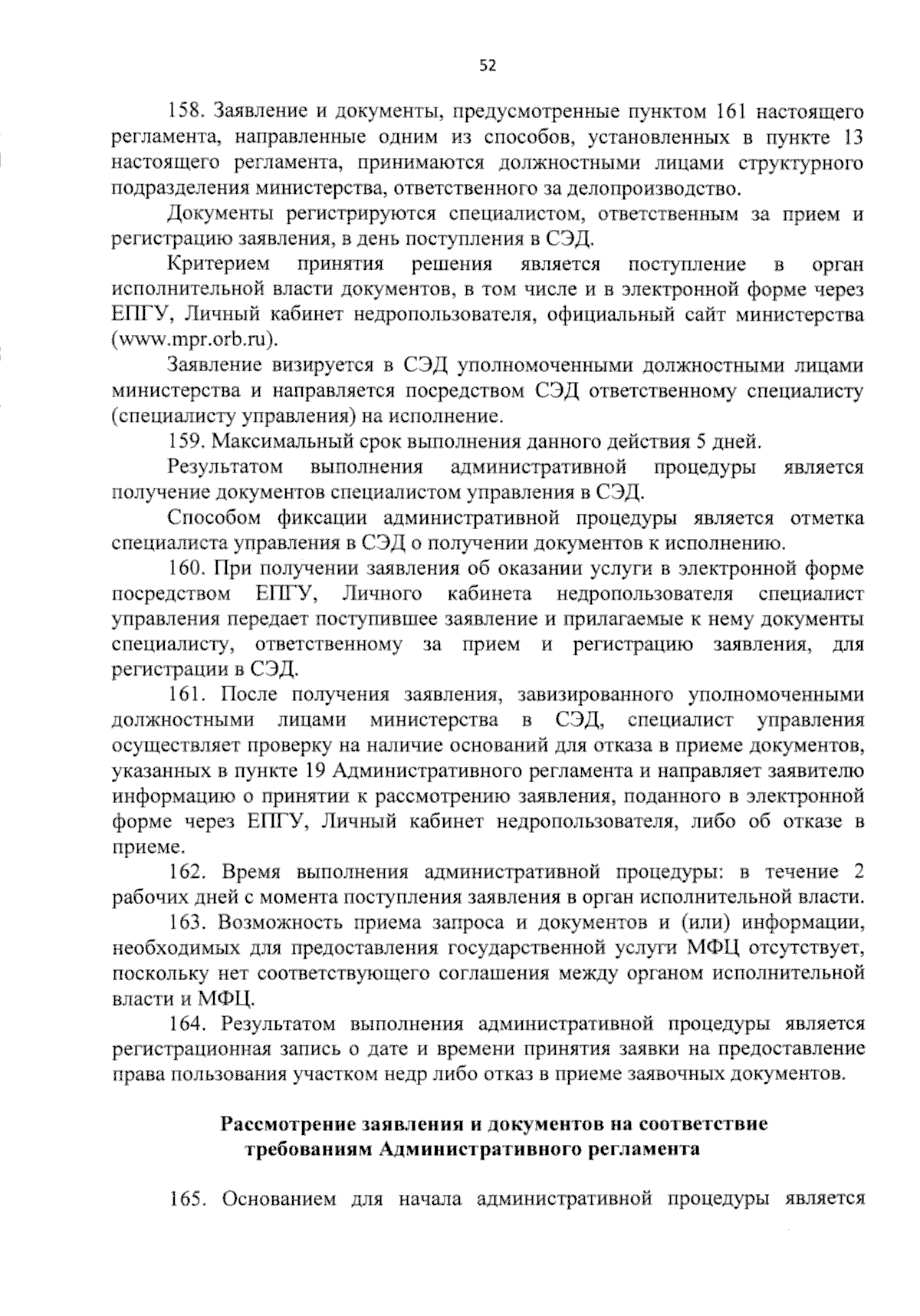 52

158. Заявление и документы, предусмотренные пунктом 161 настоящего регламента, направленные одним из способов, установленных в пункте 13 настоящего регламента, принимаются должностными лицами структурного подразделения министерства, ответственного за делопроизводство.

Документы регистрируются специалистом, ответственным за прием и регистрацию заявления, в день поступления в СЭД.

Критерием принятия решения является поступление в орган исполнительной власти документов, в том числе и в электронной форме через ЕПГУ, Личный кабинет недропользователя, официальный сайт министерства (www.mpr.orb.ru).

Заявление визируется в СЭД уполномоченными должностными лицами министерства и направляется посредством СЭД ответственному специалисту (специалисту управления) на исполнение.

159. Максимальный срок выполнения данного действия 5 дней.

Результатом выполнения административной процедуры является получение документов специалистом управления в СЭД.

Способом фиксации административной процедуры является отметка специалиста управления в СЭД о получении документов к исполнению.

160. При получении заявления об оказании услуги в электронной форме посредством ЕПГУ, Личного кабинета недропользователя специалист управления передает поступившее заявление и прилагаемые к нему документы специалисту, ответственному за прием и регистрацию заявления, для регистрации в СЭД.

161. После получения заявления, завизированного уполномоченными должностными лицами министерства в СЭД, специалист управления осуществляет проверку на наличие оснований для отказа в приеме документов, указанных в пункте 19 Административного регламента и направляет заявителю информацию о принятии к рассмотрению заявления, поданного в электронной форме через ЕПГУ, Личный кабинет недропользователя, либо об отказе в приеме.

162. Время выполнения административной процедуры: в течение 2 рабочих дней с момента поступления заявления в орган исполнительной власти.

163. Возможность приема запроса и документов и (или) информации, необходимых для предоставления государственной услуги МФЦ отсутствует, поскольку нет соответствующего соглашения между органом исполнительной власти и МФЦ.

164. Результатом выполнения административной процедуры является регистрационная запись о дате и времени принятия заявки на предоставление права пользования участком недр либо отказ в приеме заявочных документов.

Рассмотрение заявления и документов на соответствие требованиям Административного регламента

165. Основанием для начала административной процедуры является